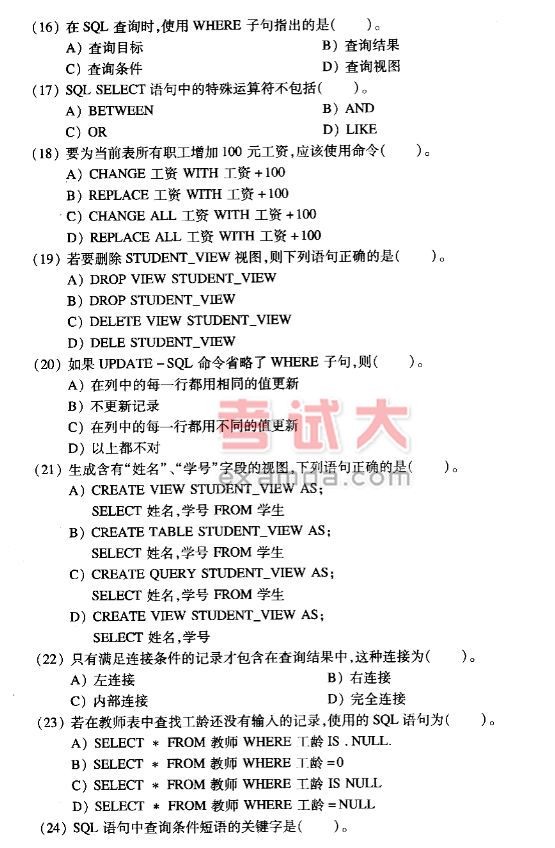 (16) 在 SQL 查询时,使用 WHERE 子句指出的是(　　)。
A) 查询目标
B) 查询结果
C) 查询条件
D) 查询视图
(17) SQL SELECT 语句中的特殊运算符不包括(　　)。
A) BETWEEN
B) AND
C) OR
D) LIKE
(18) 要为当前表所有职工增加 100 元工资,应该使用命令(　　)。
A) CHANGE 工资 WITH 工资 +100
B) REPLACE 工资 WITH 工资 +100
C) CHANGE ALL 工资 WITH 工资 +100
D) REPLACE ALL 工资 WITH 工资 +100
(19) 若要删除 STUDENT_VIEW 视图,则下列语句正确的是(　　)。
A) DROP VIEW STUDENT_VIEW
B) DROP STUDENT_VIEW
C) DELETE VIEW STUDENT_VIEW
D) DELE STUDENT_VIEW
(20) 如果 UPDATE - SQL 命令省略了 WHERE 子句,则(　　)。
A) 在列中的每一行都用相同的值更新
B) 不更新记录
C) 在列中的每一行都用不同的值更新
D) 以上都不对
考试大
examda.com
(21) 生成含有"姓名"、"学号"字段的视图,下列语句正确的是(　　)。
A) CREATE VIEW STUDENT_VIEW AS;
SELECT 姓名,学号 FROM 学生
B) CREATE TABLE STUDENT_VIEW AS;
SELECT 姓名,学号 FROM 学生
C) CREATE QUERY STUDENT_VIEW AS;
SELECT 姓名,学号 FROM 学生
D) CREATE VIEW STUDENT_VIEW AS;
SELECT 姓名,学号
(22) 只有满足连接条件的记录才包含在查询结果中,这种连接为(　　)。
A) 左连接
B) 右连接
C) 内部连接
D) 完全连接
(23) 若在教师表中查找工龄还没有输入的记录,使用的 SQL 语句为(　　)。
A) SELECT * FROM 教师 WHERE 工龄 IS . NULL.
B) SELECT * FROM 教师 WHERE 工龄 =0
C) SELECT * FROM 教师 WHERE 工龄 IS NULL
D) SELECT * FROM 教师 WHERE 工龄 = NULL
(24) SQL 语句中查询条件短语的关键字是(　　)。